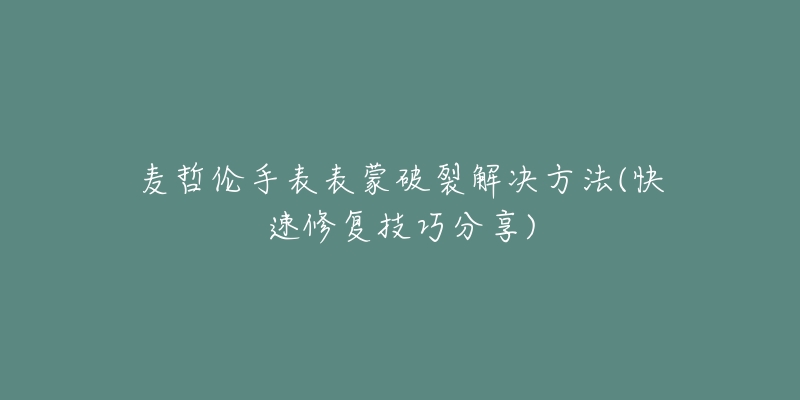 麦哲伦手表表蒙破裂解决方法(快速修复技巧分享)